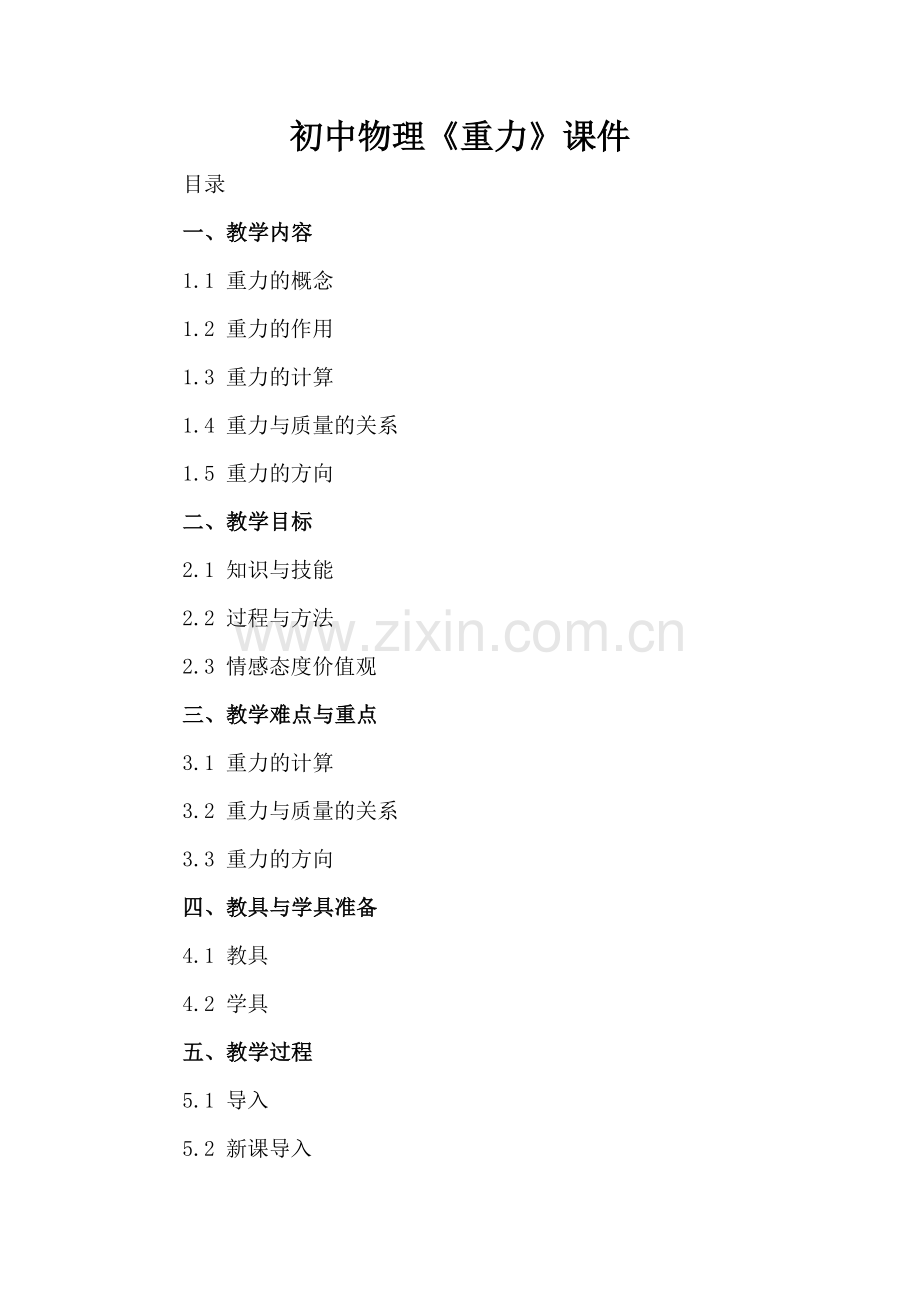 初中物理《重力》课件

目录

一、教学内容

1.1 重力的概念

1.2 重力的作用

1.3 重力的计算

1.4 重力与质量的关系

1.5 重力的方向

二、教学目标

2.1 知识与技能

2.2 过程与方法

2.3 情感态度价值观

三、教学难点与重点

3.1 重力的计算

3.2 重力与质量的关系

3.3 重力的方向

四、教具与学具准备

4.1 教具

4.2 学具

五、教学过程

5.1 导入

5.2 新课导入

www.zixin.com.cn